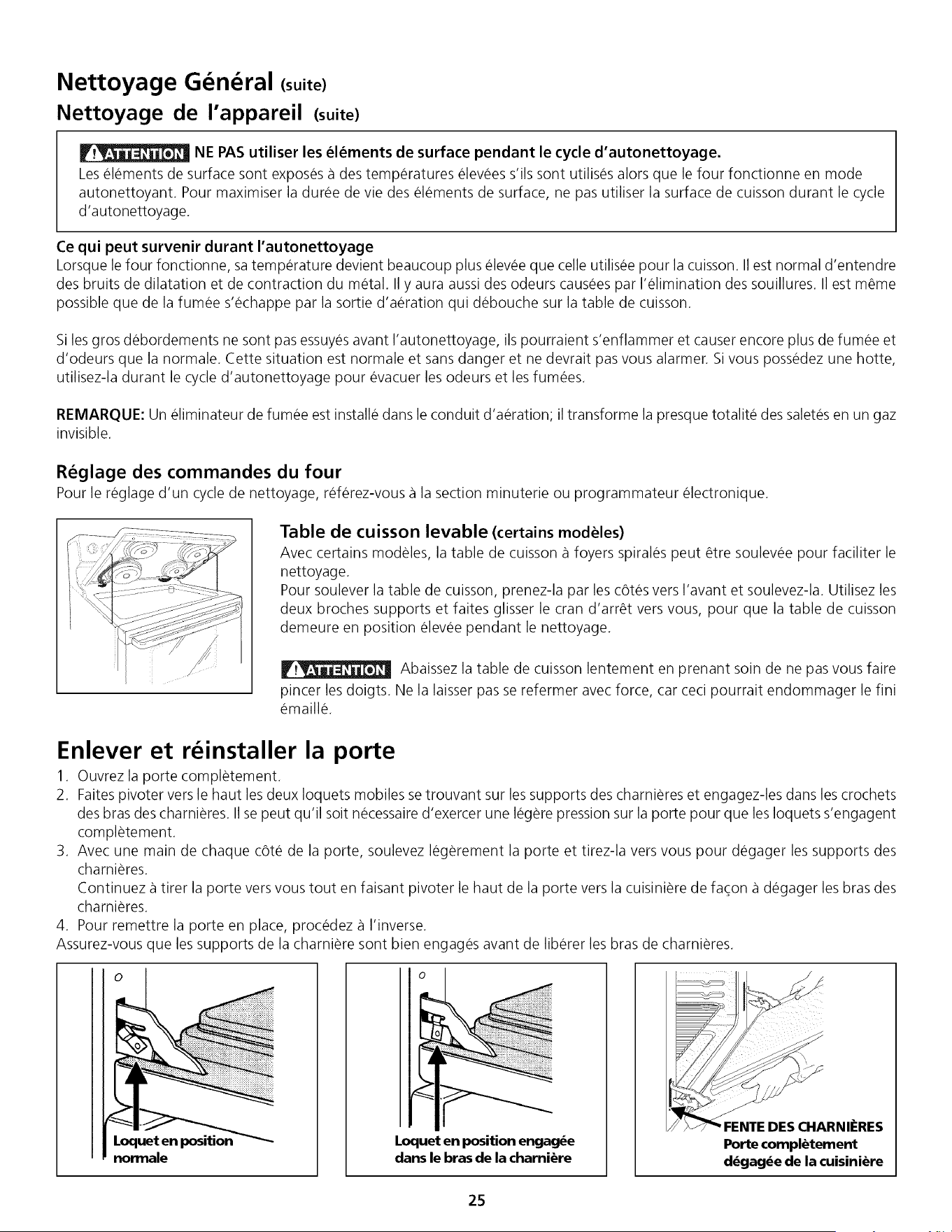 Nettoyage Général (suite)

Nettoyage de l'appareil (suite)

ATTENTION NE PAS utiliser les éléments de surface pendant le cycle d'autonettoyage.

Les éléments de surface sont exposés à des températures élevées s'ils sont utilisés alors que le four fonctionne en mode autonettoyant. Pour maximiser la durée de vie des éléments de surface, ne pas utiliser la surface de cuisson durant le cycle d'autonettoyage.

Ce qui peut survenir durant l'autonettoyage

Lorsque le four fonctionne, sa température devient beaucoup plus élevée que celle utilisée pour la cuisson. Il est normal d'entendre des bruits de dilatation et de contraction du métal. Il y aura aussi des odeurs causées par l'élimination des souillures. Il est même possible que de la fumée s'échappe par la sortie d'aération qui débouche sur la table de cuisson.

Si les gros débordements ne sont pas essuyés avant l'autonettoyage, ils pourraient s'enflammer et causer encore plus de fumée et d'odeurs que la normale. Cette situation est normale et sans danger et ne devrait pas vous alarmer. Si vous possédez une hotte, utilisez-la durant le cycle d'autonettoyage pour évacuer les odeurs et les fumées.

REMARQUE: Un éliminateur de fumée est installé dans le conduit d'aération; il transforme la presque totalité des saletés en un gaz invisible.

Réglage des commandes du four

Pour le réglage d'un cycle de nettoyage, référez-vous à la section minuterie ou programmateur électronique.

Table de cuisson levable (certains modèles)

Avec certains modèles, la table de cuisson à foyers spiralés peut être soulevée pour faciliter le nettoyage.

Pour soulever la table de cuisson, prenez-la par les côtés vers l'avant et soulevez-la. Utilisez les deux broches supports et faites glisser le cran d'arrêt vers vous, pour que la table de cuisson demeure en position élevée pendant le nettoyage.

ATTENTION Abaissez la table de cuisson lentement en prenant soin de ne pas vous faire pincer les doigts. Ne la laisser pas se refermer avec force, car ceci pourrait endommager le fini émaillé.

Enlever et réinstaller la porte

1. Ouvrez la porte complètement.
2. Faites pivoter vers le haut les deux loquets mobiles se trouvant sur les supports des charnières et engagez-les dans les crochets des bras des charnières. Il se peut qu'il soit nécessaire d'exercer une légère pression sur la porte pour que les loquets s'engagent complètement.
3. Avec une main de chaque côté de la porte, soulevez légèrement la porte et tirez-la vers vous pour dégager les supports des charnières.
Continuez à tirer la porte vers vous tout en faisant pivoter le haut de la porte vers la cuisinière de façon à dégager les bras des charnières.
4. Pour remettre la porte en place, procédez à l'inverse.

Assurez-vous que les supports de la charnière sont bien engagés avant de libérer les bras de charnières.

Loquet en position normale

Loquet en position engagée dans le bras de la charnière

FENTE DES CHARNIÈRES
Porte complètement dégagée de la cuisinière

25